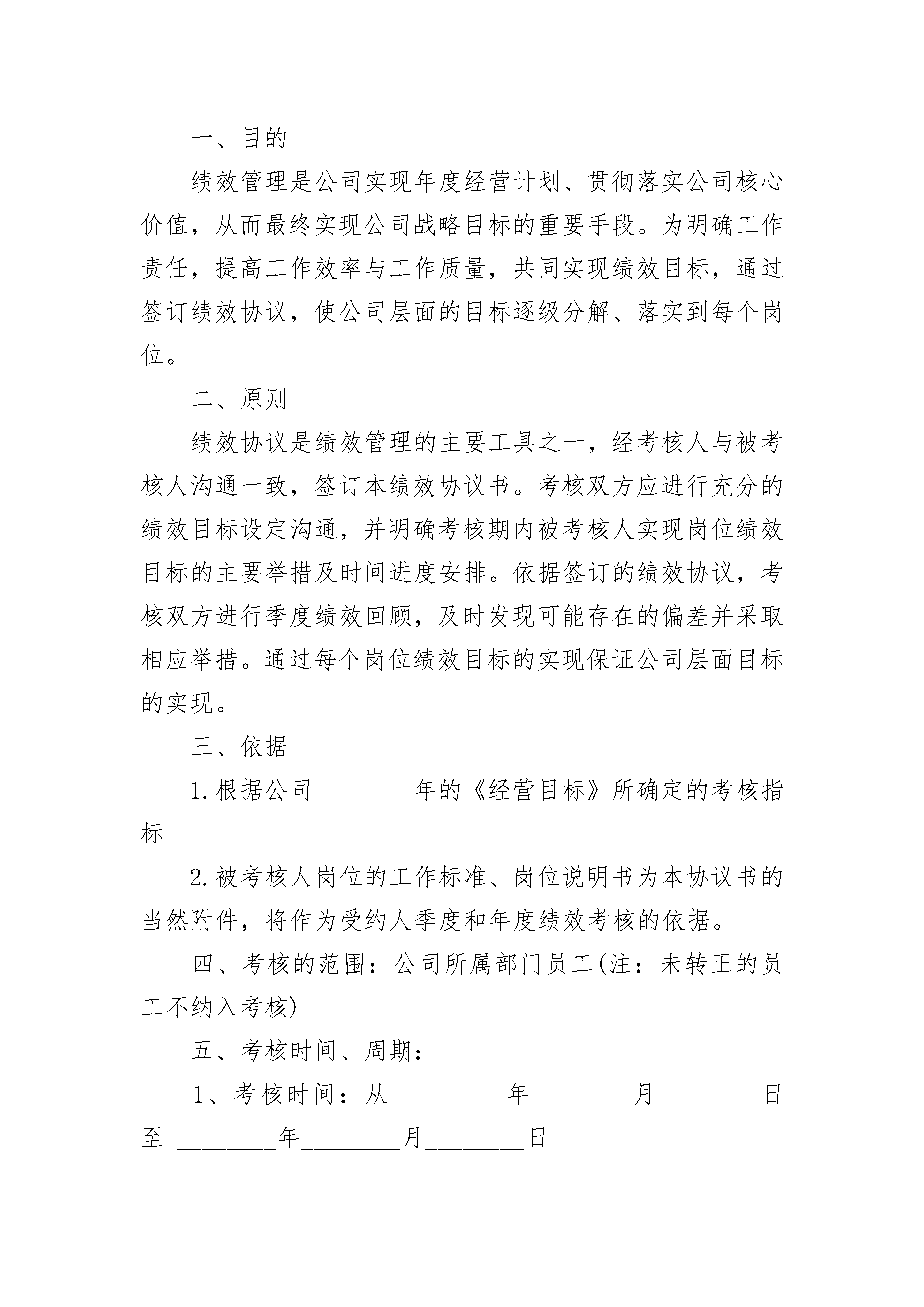 一、目的

绩效管理是公司实现年度经营计划、贯彻落实公司核心价值，从而最终实现公司战略目标的重要手段。为明确工作责任，提高工作效率与工作质量，共同实现绩效目标，通过签订绩效协议，使公司层面的目标逐级分解、落实到每个岗位。

二、原则

绩效协议是绩效管理的主要工具之一，经考核人与被考核人沟通一致，签订本绩效协议书。考核双方应进行充分的绩效目标设定沟通，并明确考核期内被考核人实现岗位绩效目标的主要举措及时间进度安排。依据签订的绩效协议，考核双方进行季度绩效回顾，及时发现可能存在的偏差并采取相应举措。通过每个岗位绩效目标的实现保证公司层面目标的实现。

三、依据

1.根据公司________年的《经营目标》所确定的考核指标

2.被考核人岗位的工作标准、岗位说明书为本协议书的当然附件，将作为受约人季度和年度绩效考核的依据。

四、考核的范围：公司所属部门员工(注：未转正的员工不纳入考核)

五、考核时间、周期：

1、考核时间：从 ________年________月________日至 ________年________月________日